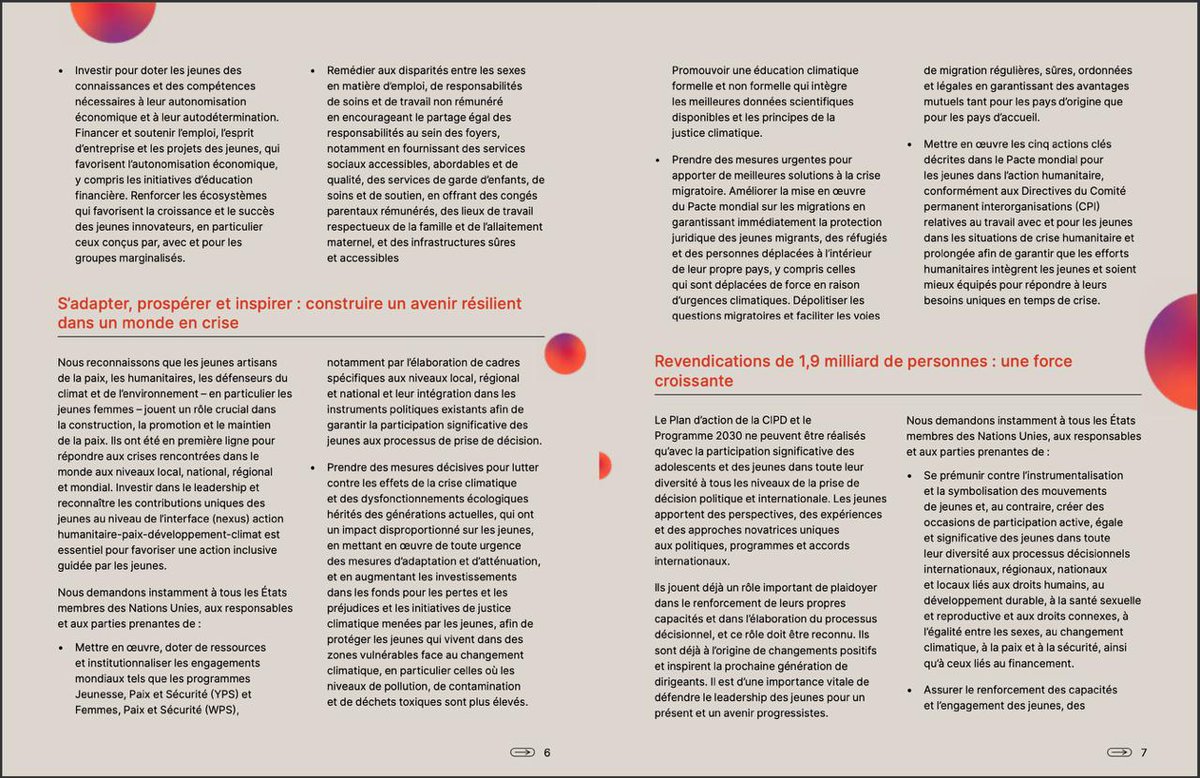 • Investir pour doter les jeunes des connaissances et des compétences nécessaires à leur autonomisation économique et à leur autodétermination. Financer et soutenir l'emploi, l'esprit d'entreprise et les projets des jeunes, qui favorisent l'autonomisation économique, y compris les initiatives d'éducation financière. Renforcer les écosystèmes qui favorisent la croissance et le succès des jeunes innovateurs, en particulier ceux conçus par, avec et pour les groupes marginalisés.

• Remédier aux disparités entre les sexes en matière d'emploi, de responsabilités de soins et de travail non rémunéré en encourageant le partage égal des responsabilités au sein des foyers, notamment en fournissant des services sociaux accessibles, abordables et de qualité, des services de garde d'enfants, de soins et de soutien, en offrant des congés parentaux rémunérés, des lieux de travail respectueux de la famille et de l'allaitement maternel, et des infrastructures sûres et accessibles

S'adapter, prospérer et inspirer : construire un avenir résilient dans un monde en crise

Nous reconnaissons que les jeunes artisans de la paix, les humanitaires, les défenseurs du climat et de l'environnement – en particulier les jeunes femmes – jouent un rôle crucial dans la construction, la promotion et le maintien de la paix. Ils ont été en première ligne pour répondre aux crises rencontrées dans le monde aux niveaux local, national, régional et mondial. Investir dans le leadership et reconnaître les contributions uniques des jeunes au niveau de l'interface (nexus) action humanitaire-paix-développement-climat est essentiel pour favoriser une action inclusive guidée par les jeunes.

Nous demandons instamment à tous les États membres des Nations Unies, aux responsables et aux parties prenantes de :

• Mettre en œuvre, doter de ressources et institutionnaliser les engagements mondiaux tels que les programmes Jeunesse, Paix et Sécurité (YPS) et Femmes, Paix et Sécurité (WPS), notamment par l'élaboration de cadres spécifiques aux niveaux local, régional et national et leur intégration dans les instruments politiques existants afin de garantir la participation significative des jeunes aux processus de prise de décision.

• Prendre des mesures décisives pour lutter contre les effets de la crise climatique et des dysfonctionnements écologiques hérités des générations actuelles, qui ont un impact disproportionné sur les jeunes, en mettant en œuvre de toute urgence des mesures d'adaptation et d'atténuation, et en augmentant les investissements dans les fonds pour les pertes et les préjudices et les initiatives de justice climatique menées par les jeunes, afin de protéger les jeunes qui vivent dans des zones vulnérables face au changement climatique, en particulier celles où les niveaux de pollution, de contamination et de déchets toxiques sont plus élevés.

6

Promouvoir une éducation climatique formelle et non formelle qui intègre les meilleures données scientifiques disponibles et les principes de la justice climatique.

• Prendre des mesures urgentes pour apporter de meilleures solutions à la crise migratoire. Améliorer la mise en œuvre du Pacte mondial sur les migrations en garantissant immédiatement la protection juridique des jeunes migrants, des réfugiés et des personnes déplacées à l'intérieur de leur propre pays, y compris celles qui sont déplacées de force en raison d'urgences climatiques. Dépolitiser les questions migratoires et faciliter les voies de migration régulières, sûres, ordonnées et légales en garantissant des avantages mutuels tant pour les pays d'origine que pour les pays d'accueil.

• Mettre en œuvre les cinq actions clés décrites dans le Pacte mondial pour les jeunes dans l'action humanitaire, conformément aux Directives du Comité permanent interorganisations (CPI) relatives au travail avec et pour les jeunes dans les situations de crise humanitaire et prolongée afin de garantir que les efforts humanitaires intègrent les jeunes et soient mieux équipés pour répondre à leurs besoins uniques en temps de crise.

Revendications de 1,9 milliard de personnes : une force croissante

Le Plan d'action de la CIPD et le Programme 2030 ne peuvent être réalisés qu'avec la participation significative des adolescents et des jeunes dans toute leur diversité à tous les niveaux de la prise de décision politique et internationale. Les jeunes apportent des perspectives, des expériences et des approches novatrices uniques aux politiques, programmes et accords internationaux.

Ils jouent déjà un rôle important de plaidoyer dans le renforcement de leurs propres capacités et dans l'élaboration du processus décisionnel, et ce rôle doit être reconnu. Ils sont déjà à l'origine de changements positifs et inspirent la prochaine génération de dirigeants. Il est d'une importance vitale de défendre le leadership des jeunes pour un présent et un avenir progressistes.

Nous demandons instamment à tous les États membres des Nations Unies, aux responsables et aux parties prenantes de :

• Se prémunir contre l'instrumentalisation et la symbolisation des mouvements de jeunes et, au contraire, créer des occasions de participation active, égale et significative des jeunes dans toute leur diversité aux processus décisionnels internationaux, régionaux, nationaux et locaux liés aux droits humains, au développement durable, à la santé sexuelle et reproductive et aux droits connexes, à l'égalité entre les sexes, au changement climatique, à la paix et à la sécurité, ainsi qu'à ceux liés au financement.

• Assurer le renforcement des capacités et l'engagement des jeunes, des

7